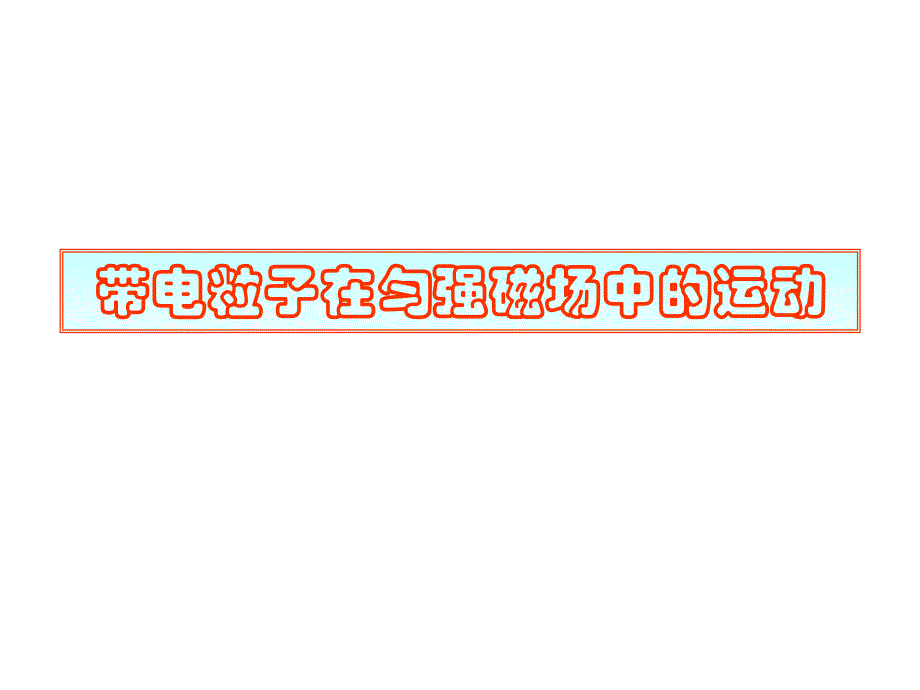 带电粒子在匀强磁场中的运动